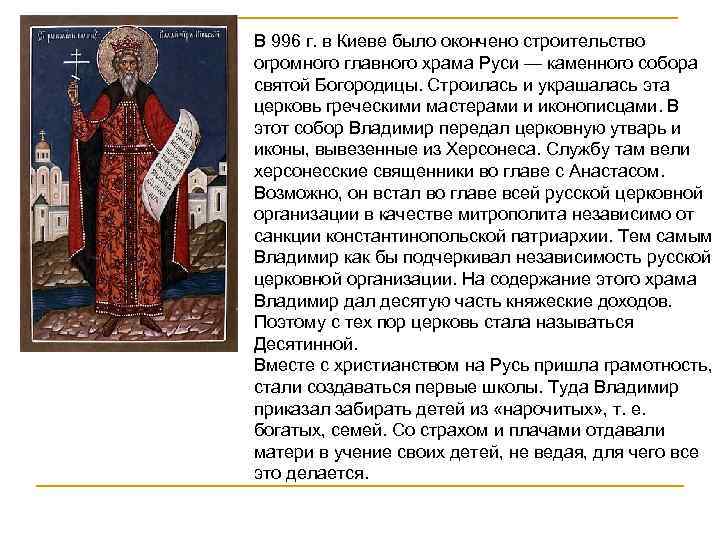 В 996 г. в Киеве было окончено строительство огромного главного храма Руси — каменного собора святой Богородицы. Строилась и украшалась эта церковь греческими мастерами и иконописцами. В этот собор Владимир передал церковную утварь и иконы, вывезенные из Херсонеса. Службу там вели херсонесские священники во главе с Анастасом. Возможно, он встал во главе всей русской церковной организации в качестве митрополита независимо от санкции константинопольской патриархии. Тем самым Владимир как бы подчеркивал независимость русской церковной организации. На содержание этого храма Владимир дал десятую часть княжеские доходов. Поэтому с тех пор церковь стала называться Десятинной.
Вместе с христианством на Русь пришла грамотность, стали создаваться первые школы. Туда Владимир приказал забирать детей из «нарочитых», т. е. богатых, семей. Со страхом и плачами отдавали матери в учение своих детей, не ведая, для чего все это делается.